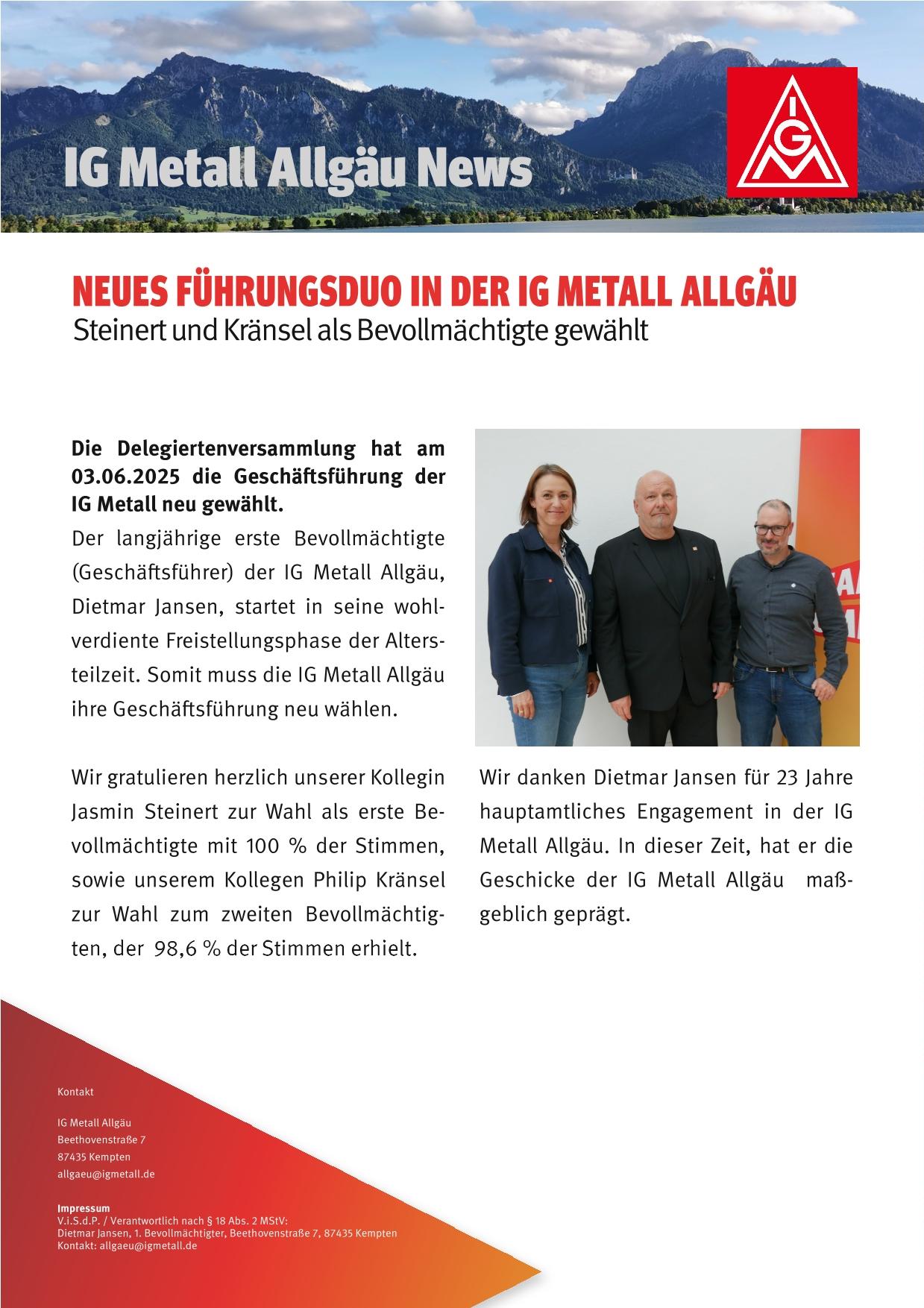 IG Metall Allgäu News

IGM

NEUES FÜHRUNGSDUO IN DER IG METALL ALLGÄU
Steinert und Kränsel als Bevollmächtigte gewählt

Die Delegiertenversammlung hat am 03.06.2025 die Geschäftsführung der IG Metall neu gewählt.
Der langjährige erste Bevollmächtigte (Geschäftsführer) der IG Metall Allgäu, Dietmar Jansen, startet in seine wohlverdiente Freistellungsphase der Altersteilzeit. Somit muss die IG Metall Allgäu ihre Geschäftsführung neu wählen.

Wir gratulieren herzlich unserer Kollegin Jasmin Steinert zur Wahl als erste Bevollmächtigte mit 100 % der Stimmen, sowie unserem Kollegen Philip Kränsel zur Wahl zum zweiten Bevollmächtigten, der 98,6 % der Stimmen erhielt.

Wir danken Dietmar Jansen für 23 Jahre hauptamtliches Engagement in der IG Metall Allgäu. In dieser Zeit, hat er die Geschicke der IG Metall Allgäu maßgeblich geprägt.

Kontakt

IG Metall Allgäu
Beethovenstraße 7
87435 Kempten
allgaeu@igmetall.de

Impressum
V.i.S.d.P. / Verantwortlich nach § 18 Abs. 2 MStV:
Dietmar Jansen, 1. Bevollmächtigter, Beethovenstraße 7, 87435 Kempten
Kontakt: allgaeu@igmetall.de